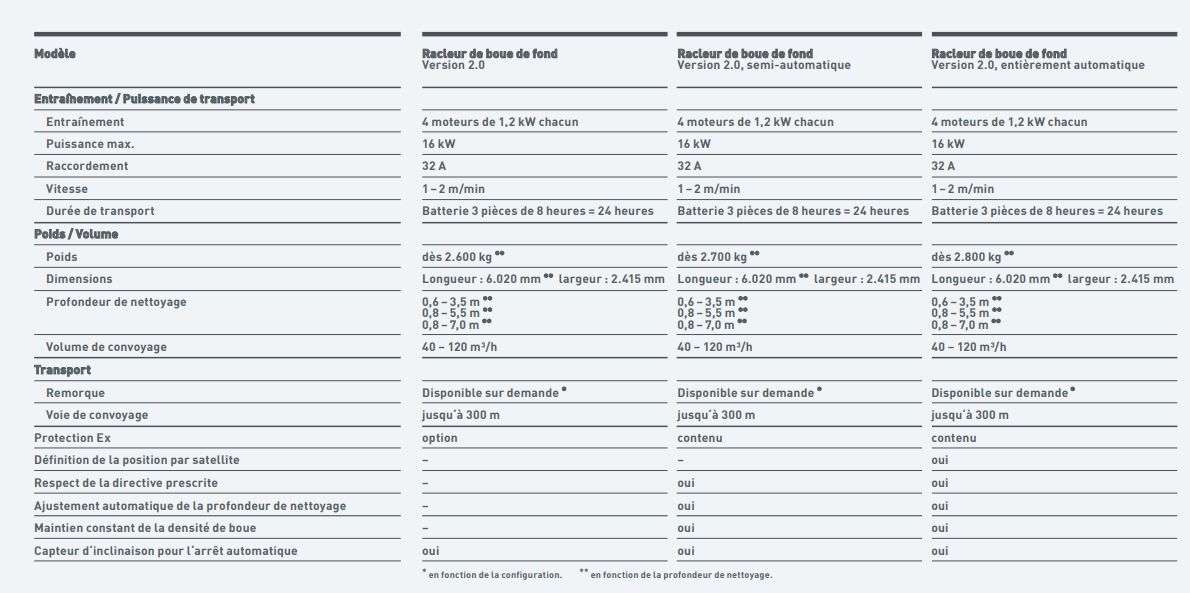 | Modèle | Racleur de boue de fond Version 2.0 | Racleur de boue de fond Version 2.0, semi-automatique | Racleur de boue de fond Version 2.0, entièrement automatique |
|---|---|---|---|
| Entraînement / Puissance de transport | | | |
| Entraînement | 4 moteurs de 1,2 kW chacun | 4 moteurs de 1,2 kW chacun | 4 moteurs de 1,2 kW chacun |
| Puissance max. | 16 kW | 16 kW | 16 kW |
| Raccordement | 32 A | 32 A | 32 A |
| Vitesse | 1 – 2 m/min | 1 – 2 m/min | 1 – 2 m/min |
| Durée de transport | Batterie 3 pièces de 8 heures = 24 heures | Batterie 3 pièces de 8 heures = 24 heures | Batterie 3 pièces de 8 heures = 24 heures |
| Poids / Volume | | | |
| Poids | dès 2.600 kg ** | dès 2.700 kg ** | dès 2.800 kg ** |
| Dimensions | Longueur : 6.020 mm ** largeur : 2.415 mm | Longueur : 6.020 mm ** largeur : 2.415 mm | Longueur : 6.020 mm ** largeur : 2.415 mm |
| Profondeur de nettoyage | 0,6 – 3,5 m ** 0,8 – 5,5 m ** 0,8 – 7,0 m ** | 0,6 – 3,5 m ** 0,8 – 5,5 m ** 0,8 – 7,0 m ** | 0,6 – 3,5 m ** 0,8 – 5,5 m ** 0,8 – 7,0 m ** |
| Volume de convoyage | 40 – 120 m³/h | 40 – 120 m³/h | 40 – 120 m³/h |
| Transport | | | |
| Remorque | Disponible sur demande * | Disponible sur demande * | Disponible sur demande * |
| Voie de convoyage | jusqu'à 300 m | jusqu'à 300 m | jusqu'à 300 m |
| Protection Ex | option | contenu | contenu |
| Définition de la position par satellite | – | – | oui |
| Respect de la directive prescrite | – | oui | oui |
| Ajustement automatique de la profondeur de nettoyage | – | oui | oui |
| Maintien constant de la densité de boue | – | oui | oui |
| Capteur d'inclinaison pour l'arrêt automatique | oui | oui | oui |

* en fonction de la configuration. ** en fonction de la profondeur de nettoyage.